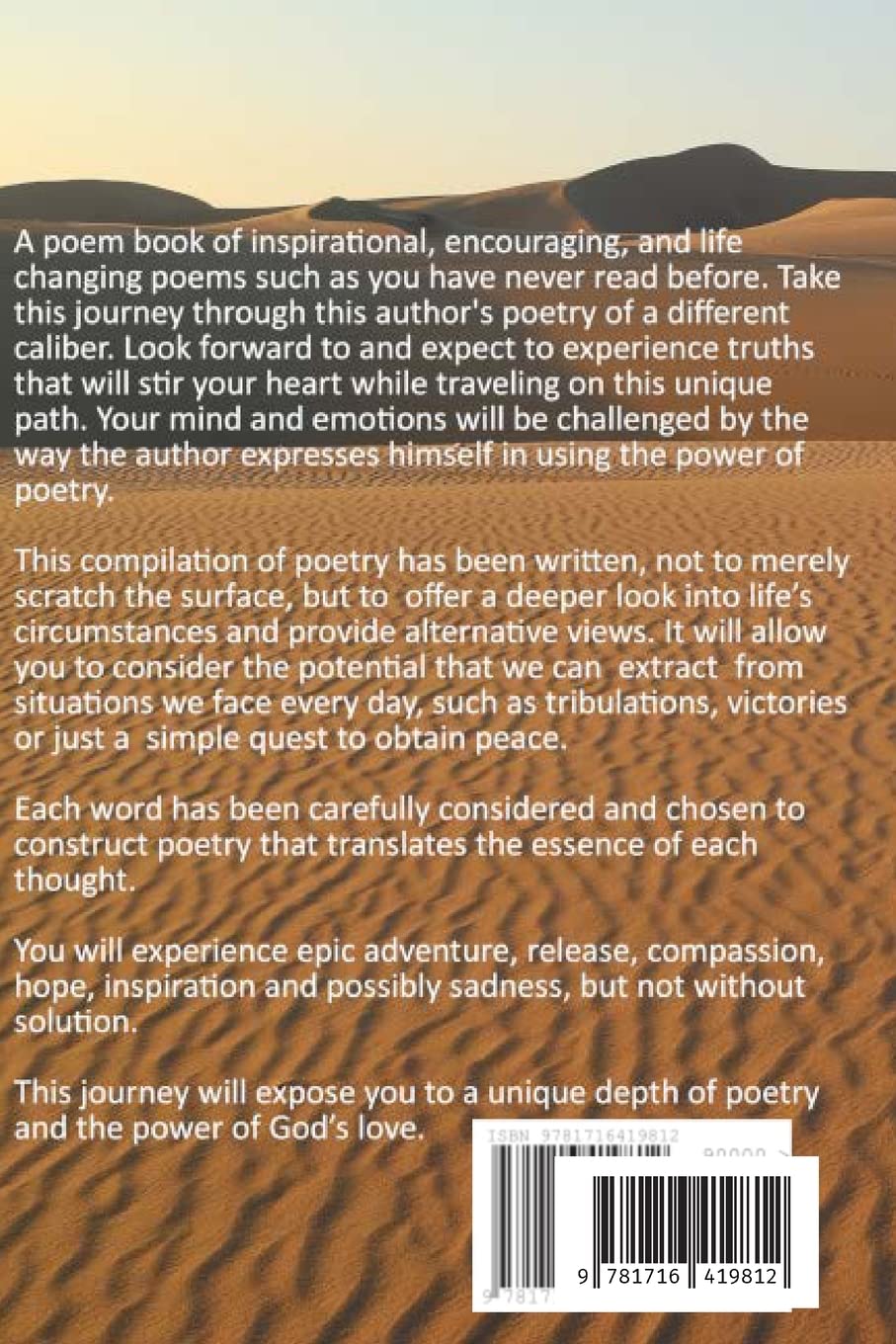 A poem book of inspirational, encouraging, and life changing poems such as you have never read before. Take this journey through this author's poetry of a different caliber. Look forward to and expect to experience truths that will stir your heart while traveling on this unique path. Your mind and emotions will be challenged by the way the author expresses himself in using the power of poetry.

This compilation of poetry has been written, not to merely scratch the surface, but to offer a deeper look into life's circumstances and provide alternative views. It will allow you to consider the potential that we can extract from situations we face every day, such as tribulations, victories or just a simple quest to obtain peace.

Each word has been carefully considered and chosen to construct poetry that translates the essence of each thought.

You will experience epic adventure, release, compassion, hope, inspiration and possibly sadness, but not without solution.

This journey will expose you to a unique depth of poetry and the power of God's love.

ISBN 9781716419812

90000 >

9 781716 419812

9 7817